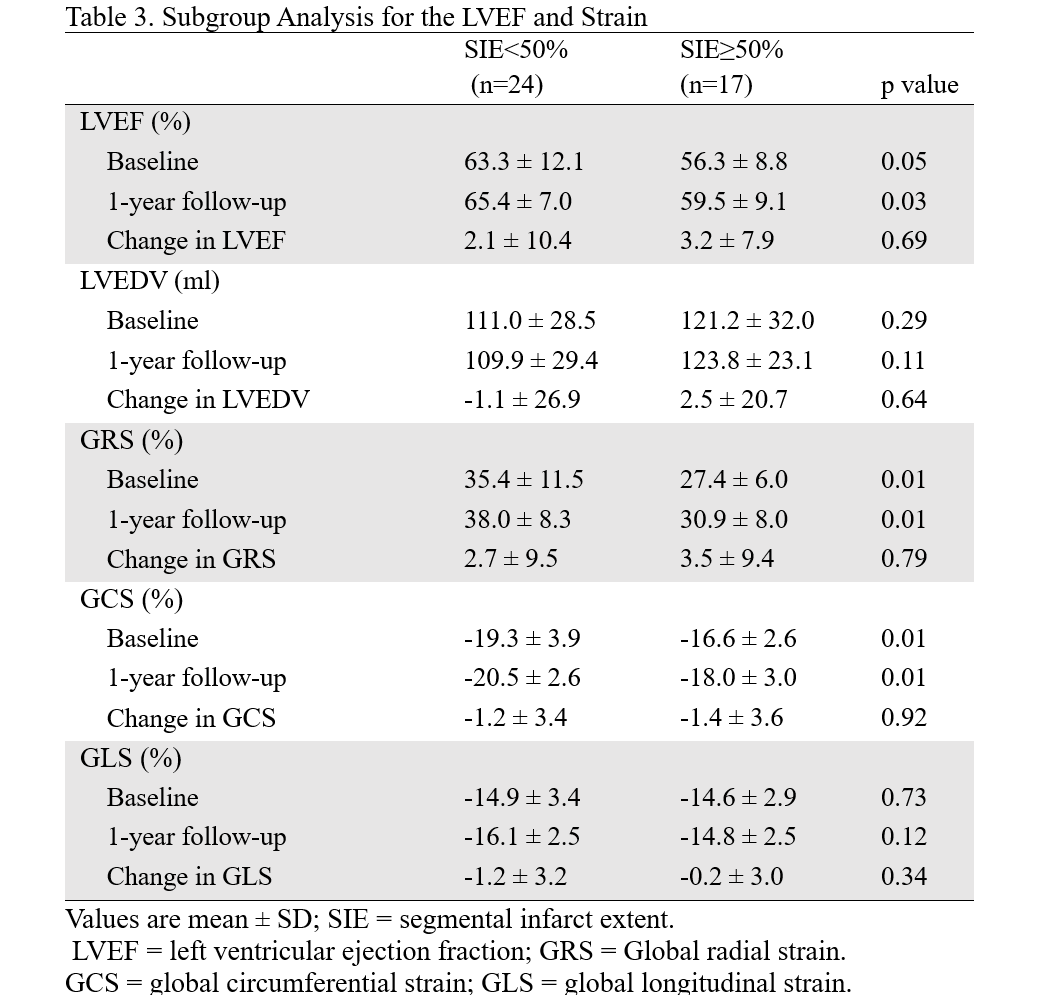 Table 3. Subgroup Analysis for the LVEF and Strain

| | SIE<50% (n=24) | SIE≥50% (n=17) | p value |
|---|---|---|---|
| LVEF (%) | | | |
| Baseline | 63.3 ± 12.1 | 56.3 ± 8.8 | 0.05 |
| 1-year follow-up | 65.4 ± 7.0 | 59.5 ± 9.1 | 0.03 |
| Change in LVEF | 2.1 ± 10.4 | 3.2 ± 7.9 | 0.69 |
| LVEDV (ml) | | | |
| Baseline | 111.0 ± 28.5 | 121.2 ± 32.0 | 0.29 |
| 1-year follow-up | 109.9 ± 29.4 | 123.8 ± 23.1 | 0.11 |
| Change in LVEDV | -1.1 ± 26.9 | 2.5 ± 20.7 | 0.64 |
| GRS (%) | | | |
| Baseline | 35.4 ± 11.5 | 27.4 ± 6.0 | 0.01 |
| 1-year follow-up | 38.0 ± 8.3 | 30.9 ± 8.0 | 0.01 |
| Change in GRS | 2.7 ± 9.5 | 3.5 ± 9.4 | 0.79 |
| GCS (%) | | | |
| Baseline | -19.3 ± 3.9 | -16.6 ± 2.6 | 0.01 |
| 1-year follow-up | -20.5 ± 2.6 | -18.0 ± 3.0 | 0.01 |
| Change in GCS | -1.2 ± 3.4 | -1.4 ± 3.6 | 0.92 |
| GLS (%) | | | |
| Baseline | -14.9 ± 3.4 | -14.6 ± 2.9 | 0.73 |
| 1-year follow-up | -16.1 ± 2.5 | -14.8 ± 2.5 | 0.12 |
| Change in GLS | -1.2 ± 3.2 | -0.2 ± 3.0 | 0.34 |

Values are mean ± SD; SIE = segmental infarct extent.
LVEF = left ventricular ejection fraction; GRS = Global radial strain.
GCS = global circumferential strain; GLS = global longitudinal strain.